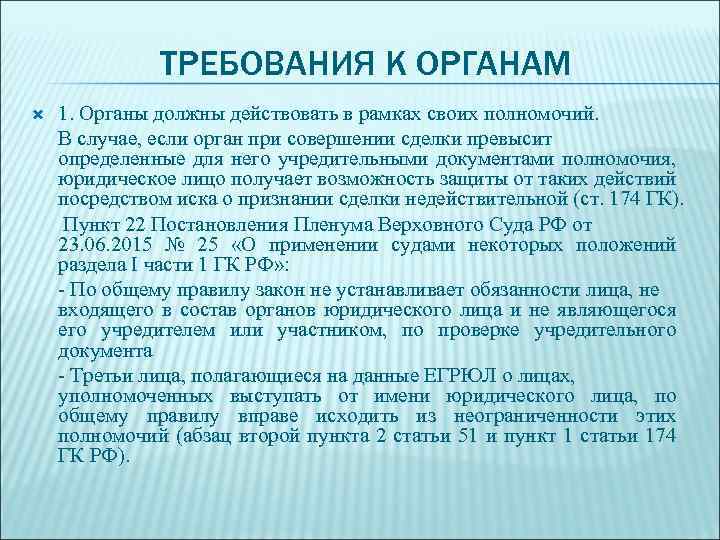 ТРЕБОВАНИЯ К ОРГАНАМ

1. Органы должны действовать в рамках своих полномочий.

В случае, если орган при совершении сделки превысит определенные для него учредительными документами полномочия, юридическое лицо получает возможность защиты от таких действий посредством иска о признании сделки недействительной (ст. 174 ГК).

Пункт 22 Постановления Пленума Верховного Суда РФ от 23.06.2015 № 25 «О применении судами некоторых положений раздела I части 1 ГК РФ»:

- По общему правилу закон не устанавливает обязанности лица, не входящего в состав органов юридического лица и не являющегося его учредителем или участником, по проверке учредительного документа

- Третьи лица, полагающиеся на данные ЕГРЮЛ о лицах, уполномоченных выступать от имени юридического лица, по общему правилу вправе исходить из неограниченности этих полномочий (абзац второй пункта 2 статьи 51 и пункт 1 статьи 174 ГК РФ).